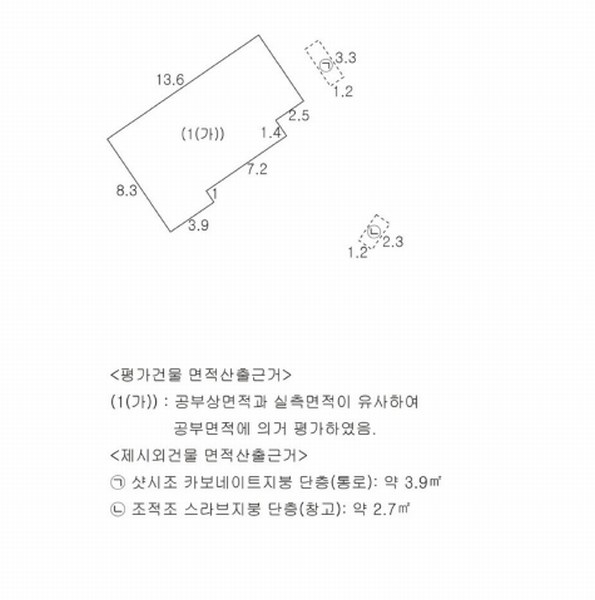 13.6

㉠ 3.3

1.2

2.5

(1(가))

1.4

7.2

8.3

1

3.9

㉡ 2.3

1.2

<평가건물 면적산출근거>
(1(가)) : 공부상면적과 실측면적이 유사하여 공부면적에 의거 평가하였음.

<제시외건물 면적산출근거>
㉠ 샷시조 카보네이트지붕 단층(통로): 약 3.9㎡
㉡ 조적조 스라브지붕 단층(창고): 약 2.7㎡